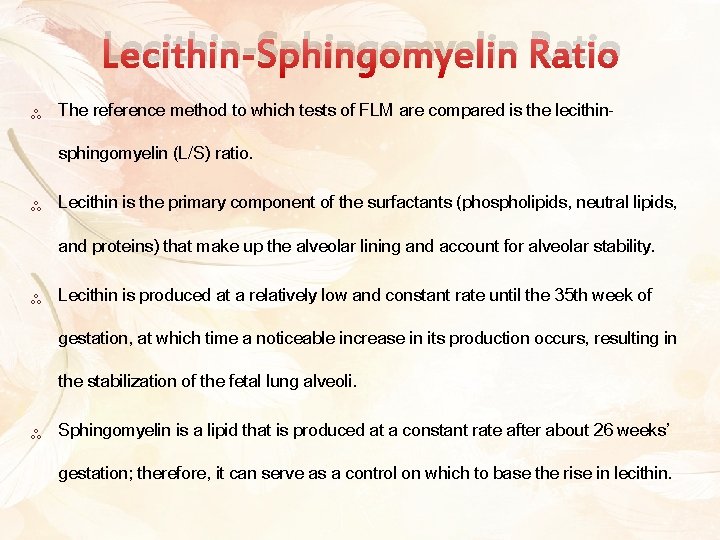 Lecithin-Sphingomyelin Ratio

The reference method to which tests of FLM are compared is the lecithin-sphingomyelin (L/S) ratio.

Lecithin is the primary component of the surfactants (phospholipids, neutral lipids, and proteins) that make up the alveolar lining and account for alveolar stability.

Lecithin is produced at a relatively low and constant rate until the 35th week of gestation, at which time a noticeable increase in its production occurs, resulting in the stabilization of the fetal lung alveoli.

Sphingomyelin is a lipid that is produced at a constant rate after about 26 weeks' gestation; therefore, it can serve as a control on which to base the rise in lecithin.